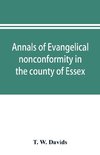 Annals of Evangelical nonconformity in the county of Essex

T. W. Davids